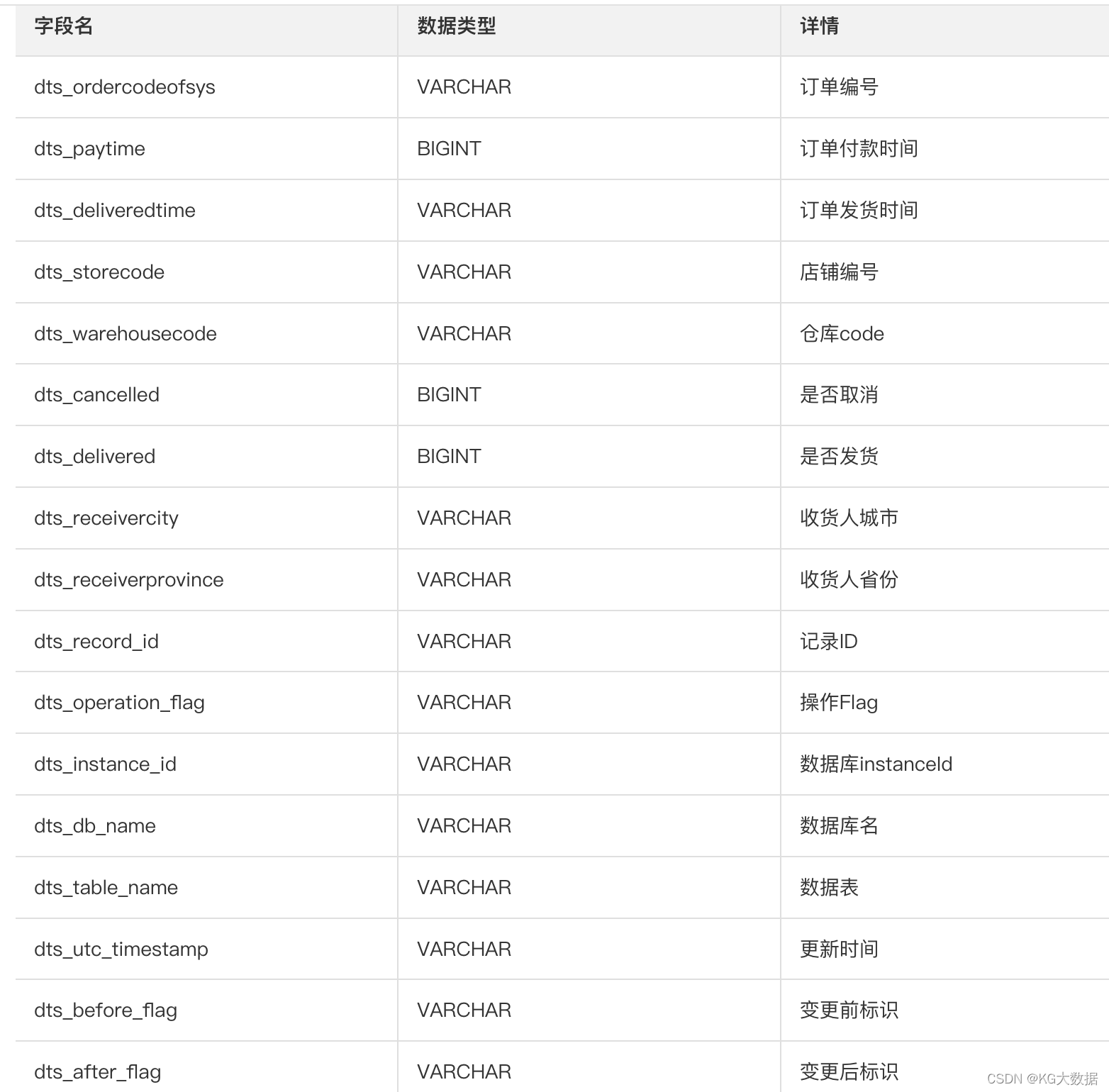 | 字段名 | 数据类型 | 详情 |
|---|---|---|
| dts_ordercodeofsys | VARCHAR | 订单编号 |
| dts_paytime | BIGINT | 订单付款时间 |
| dts_deliveredtime | VARCHAR | 订单发货时间 |
| dts_storecode | VARCHAR | 店铺编号 |
| dts_warehousecode | VARCHAR | 仓库code |
| dts_cancelled | BIGINT | 是否取消 |
| dts_delivered | BIGINT | 是否发货 |
| dts_receivercity | VARCHAR | 收货人城市 |
| dts_receiverprovince | VARCHAR | 收货人省份 |
| dts_record_id | VARCHAR | 记录ID |
| dts_operation_flag | VARCHAR | 操作Flag |
| dts_instance_id | VARCHAR | 数据库instanceId |
| dts_db_name | VARCHAR | 数据库名 |
| dts_table_name | VARCHAR | 数据表 |
| dts_utc_timestamp | VARCHAR | 更新时间 |
| dts_before_flag | VARCHAR | 变更前标识 |
| dts_after_flag | VARCHAR | 变更后标识 |

CSDN @KG大数据